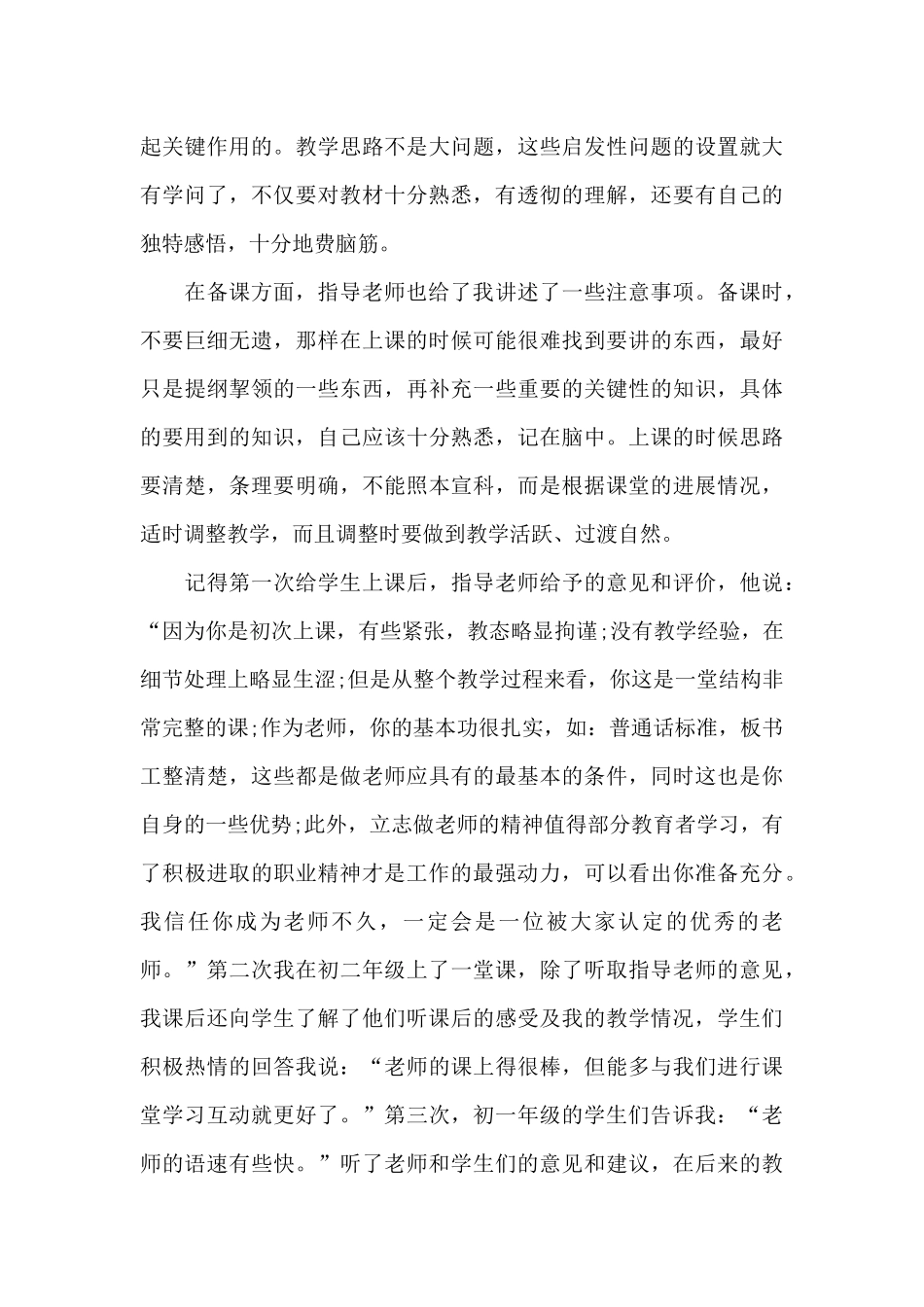 起关键作用的。教学思路不是大问题，这些启发性问题的设置就大有学问了，不仅要对教材十分熟悉，有透彻的理解，还要有自己的独特感悟，十分地费脑筋。

在备课方面，指导老师也给了我讲述了一些注意事项。备课时，不要巨细无遗，那样在上课的时候可能很难找到要讲的东西，最好只是提纲挈领的一些东西，再补充一些重要的关键性的知识，具体的要用到的知识，自己应该十分熟悉，记在脑中。上课的时候思路要清楚，条理要明确，不能照本宣科，而是根据课堂的进展情况，适时调整教学，而且调整时要做到教学活跃、过渡自然。

记得第一次给学生上课后，指导老师给予的意见和评价，他说：“因为你是初次上课，有些紧张，教态略显拘谨;没有教学经验，在细节处理上略显生涩;但是从整个教学过程来看，你这是一堂结构非常完整的课;作为老师，你的基本功很扎实，如：普通话标准，板书工整清楚，这些都是做老师应具有的最基本的条件，同时这也是你自身的一些优势;此外，立志做老师的精神值得部分教育者学习，有了积极进取的职业精神才是工作的最强动力，可以看出你准备充分。我信任你成为老师不久，一定会是一位被大家认定的优秀的老师。”第二次我在初二年级上了一堂课，除了听取指导老师的意见，我课后还向学生了解了他们听课后的感受及我的教学情况，学生们积极热情的回答我说：“老师的课上得很棒，但能多与我们进行课堂学习互动就更好了。”第三次，初一年级的学生们告诉我：“老师的语速有些快。”听了老师和学生们的意见和建议，在后来的教